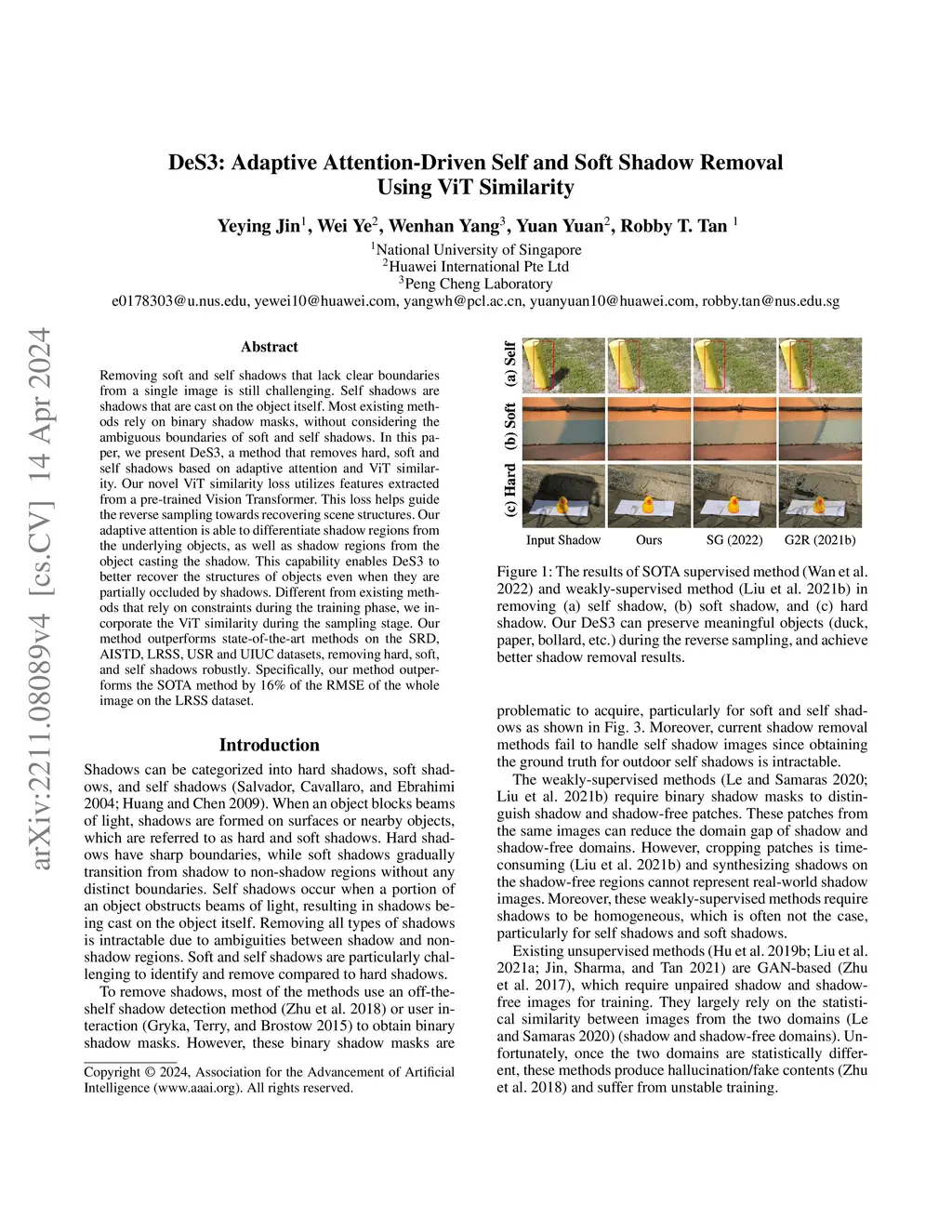 arXiv:2211.08089v4 [cs.CV] 14 Apr 2024

DeS3: Adaptive Attention-Driven Self and Soft Shadow Removal Using ViT Similarity

Yeying Jin$^1$, Wei Ye$^2$, Wenhan Yang$^3$, Yuan Yuan$^2$, Robby T. Tan $^1$

$^1$National University of Singapore
$^2$Huawei International Pte Ltd
$^3$Peng Cheng Laboratory
e0178303@u.nus.edu, yewei10@huawei.com, yangwh@pcl.ac.cn, yuanyuan10@huawei.com, robby.tan@nus.edu.sg

Abstract

Removing soft and self shadows that lack clear boundaries from a single image is still challenging. Self shadows are shadows that are cast on the object itself. Most existing methods rely on binary shadow masks, without considering the ambiguous boundaries of soft and self shadows. In this paper, we present DeS3, a method that removes hard, soft and self shadows based on adaptive attention and ViT similarity. Our novel ViT similarity loss utilizes features extracted from a pre-trained Vision Transformer. This loss helps guide the reverse sampling towards recovering scene structures. Our adaptive attention is able to differentiate shadow regions from the underlying objects, as well as shadow regions from the object casting the shadow. This capability enables DeS3 to better recover the structures of objects even when they are partially occluded by shadows. Different from existing methods that rely on constraints during the training phase, we incorporate the ViT similarity during the sampling stage. Our method outperforms state-of-the-art methods on the SRD, AISTD, LRSS, USR and UIUC datasets, removing hard, soft, and self shadows robustly. Specifically, our method outperforms the SOTA method by 16% of the RMSE of the whole image on the LRSS dataset.

Introduction

Shadows can be categorized into hard shadows, soft shadows, and self shadows (Salvador, Cavallaro, and Ebrahimi 2004; Huang and Chen 2009). When an object blocks beams of light, shadows are formed on surfaces or nearby objects, which are referred to as hard and soft shadows. Hard shadows have sharp boundaries, while soft shadows gradually transition from shadow to non-shadow regions without any distinct boundaries. Self shadows occur when a portion of an object obstructs beams of light, resulting in shadows being cast on the object itself. Removing all types of shadows is intractable due to ambiguities between shadow and non-shadow regions. Soft and self shadows are particularly challenging to identify and remove compared to hard shadows.

To remove shadows, most of the methods use an off-the-shelf shadow detection method (Zhu et al. 2018) or user interaction (Gryka, Terry, and Brostow 2015) to obtain binary shadow masks. However, these binary shadow masks are

Copyright © 2024, Association for the Advancement of Artificial Intelligence (www.aaai.org). All rights reserved.

(a) Self
(b) Soft
(c) Hard
Input Shadow
Ours
SG (2022)
G2R (2021b)

Figure 1: The results of SOTA supervised method (Wan et al. 2022) and weakly-supervised method (Liu et al. 2021b) in removing (a) self shadow, (b) soft shadow, and (c) hard shadow. Our DeS3 can preserve meaningful objects (duck, paper, bollard, etc.) during the reverse sampling, and achieve better shadow removal results.

problematic to acquire, particularly for soft and self shadows as shown in Fig. 3. Moreover, current shadow removal methods fail to handle self shadow images since obtaining the ground truth for outdoor self shadows is intractable.

The weakly-supervised methods (Le and Samaras 2020; Liu et al. 2021b) require binary shadow masks to distinguish shadow and shadow-free patches. These patches from the same images can reduce the domain gap of shadow and shadow-free domains. However, cropping patches is time-consuming (Liu et al. 2021b) and synthesizing shadows on the shadow-free regions cannot represent real-world shadow images. Moreover, these weakly-supervised methods require shadows to be homogeneous, which is often not the case, particularly for self shadows and soft shadows.

Existing unsupervised methods (Hu et al. 2019b; Liu et al. 2021a; Jin, Sharma, and Tan 2021) are GAN-based (Zhu et al. 2017), which require unpaired shadow and shadow-free images for training. They largely rely on the statistical similarity between images from the two domains (Le and Samaras 2020) (shadow and shadow-free domains). Unfortunately, once the two domains are statistically different, these methods produce hallucination/fake contents (Zhu et al. 2018) and suffer from unstable training.